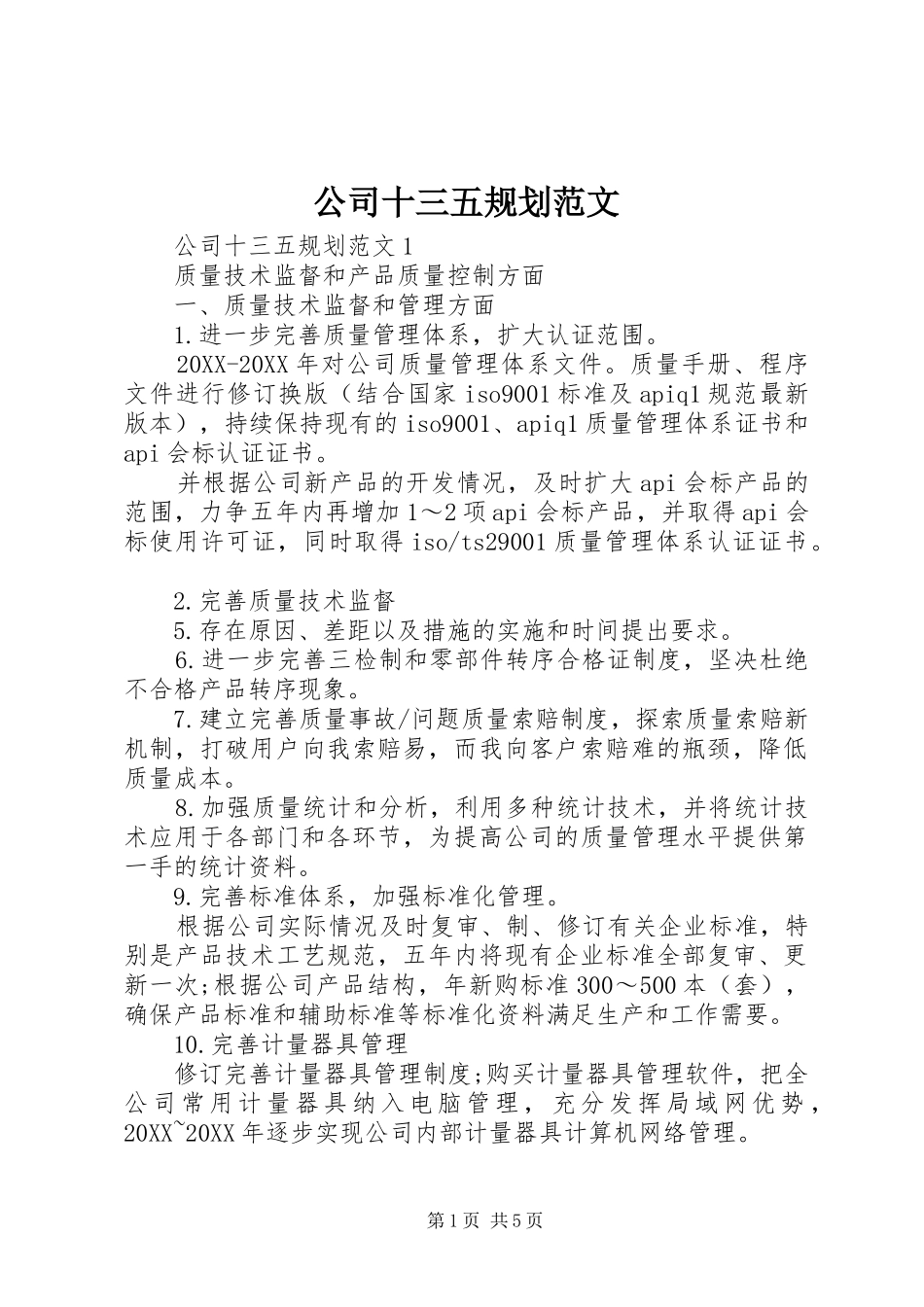 公司十三五规划范文

公司十三五规划范文1

质量技术监督和产品质量控制方面

一、质量技术监督和管理方面

1.进一步完善质量管理体系，扩大认证范围。

20XX-20XX年对公司质量管理体系文件。质量手册、程序文件进行修订换版（结合国家iso9001标准及apiq1规范最新版本），持续保持现有的iso9001、apiq1质量管理体系证书和api会标认证证书。

并根据公司新产品的开发情况，及时扩大api会标产品的范围，力争五年内再增加1～2项api会标产品，并取得api会标使用许可证，同时取得iso/ts29001质量管理体系认证证书。

2.完善质量技术监督

5.存在原因、差距以及措施的实施和时间提出要求。

6.进一步完善三检制和零部件转序合格证制度，坚决杜绝不合格产品转序现象。

7.建立完善质量事故/问题质量索赔制度，探索质量索赔新机制，打破用户向我索赔易，而我向客户索赔难的瓶颈，降低质量成本。

8.加强质量统计和分析，利用多种统计技术，并将统计技术应用于各部门和各环节，为提高公司的质量管理水平提供第一手的统计资料。

9.完善标准体系，加强标准化管理。

根据公司实际情况及时复审、制、修订有关企业标准，特别是产品技术工艺规范，五年内将现有企业标准全部复审、更新一次;根据公司产品结构，年新购标准300～500本（套），确保产品标准和辅助标准等标准化资料满足生产和工作需要。

10.完善计量器具管理

修订完善计量器具管理制度;购买计量器具管理软件，把全公司常用计量器具纳入电脑管理，充分发挥局域网优势，20XX~20XX年逐步实现公司内部计量器具计算机网络管理。

第1页 共5页